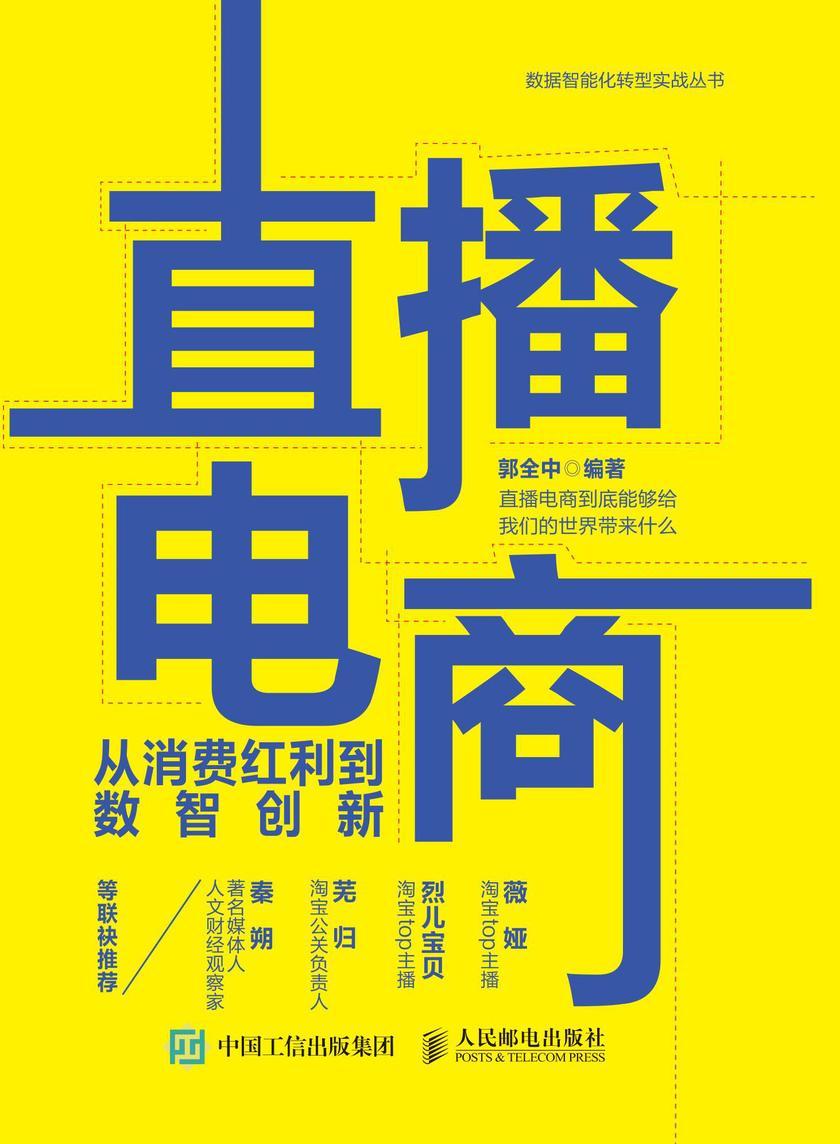 数据智能化转型实战丛书

直播电商

郭全中◎编著
直播电商到底能够给我们的世界带来什么

从消费红利到数智创新

薇娅
淘宝top主播

烈儿宝贝
淘宝top主播

芜归
淘宝公关负责人

秦朔
著名媒体人
人文财经观察家

等联袂推荐

中国工信出版集团

人民邮电出版社
POSTS & TELECOM PRESS